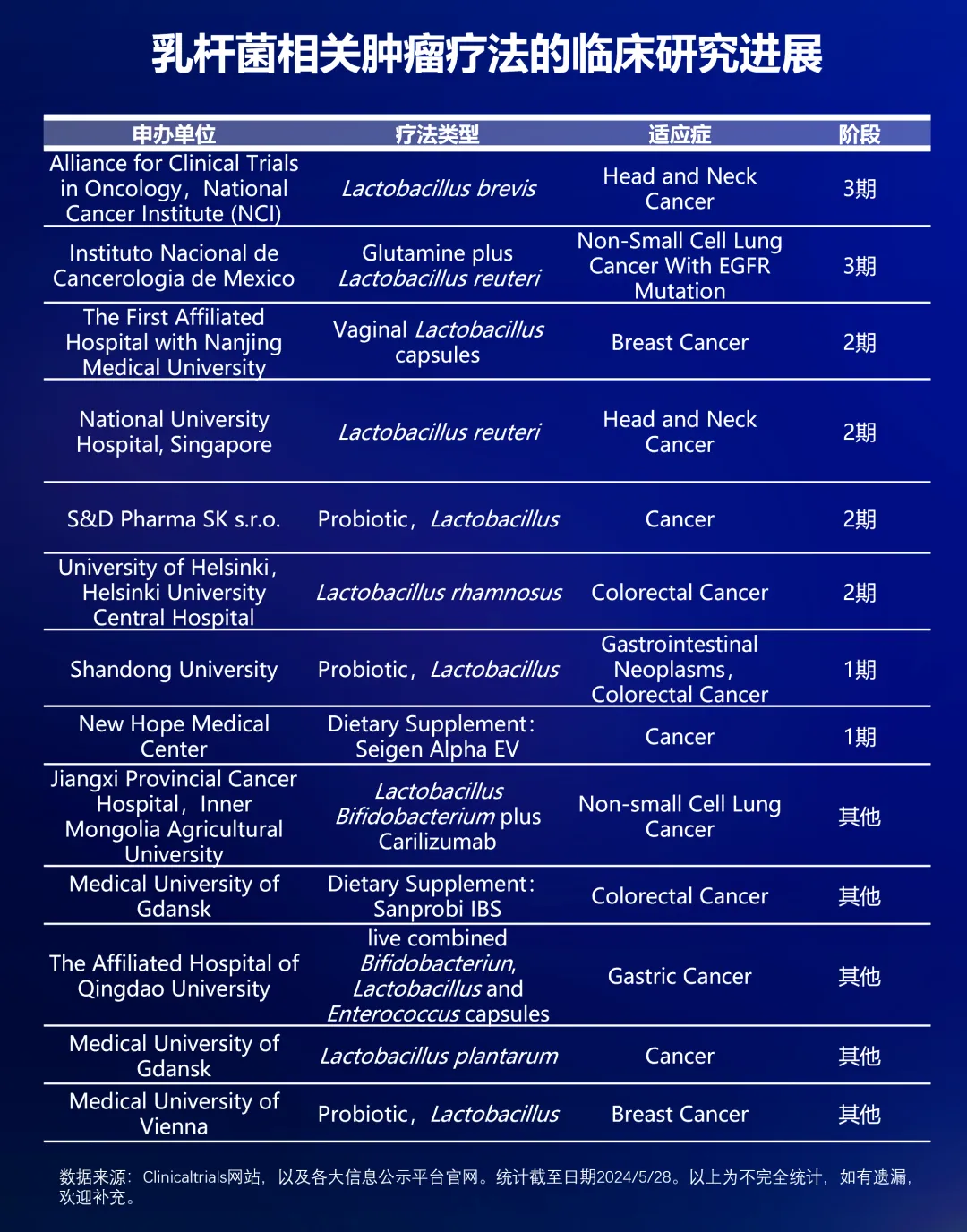 乳杆菌相关肿瘤疗法的临床研究进展

| 申办单位 | 疗法类型 | 适应症 | 阶段 |
|---|---|---|---|
| Alliance for Clinical Trials in Oncology，National Cancer Institute (NCI) | Lactobacillus brevis | Head and Neck Cancer | 3期 |
| Instituto Nacional de Cancerologia de Mexico | Glutamine plus Lactobacillus reuteri | Non-Small Cell Lung Cancer With EGFR Mutation | 3期 |
| The First Affiliated Hospital with Nanjing Medical University | Vaginal Lactobacillus capsules | Breast Cancer | 2期 |
| National University Hospital, Singapore | Lactobacillus reuteri | Head and Neck Cancer | 2期 |
| S&D Pharma SK s.r.o. | Probiotic，Lactobacillus | Cancer | 2期 |
| University of Helsinki，Helsinki University Central Hospital | Lactobacillus rhamnosus | Colorectal Cancer | 2期 |
| Shandong University | Probiotic，Lactobacillus | Gastrointestinal Neoplasms，Colorectal Cancer | 1期 |
| New Hope Medical Center | Dietary Supplement：Seigen Alpha EV | Cancer | 1期 |
| Jiangxi Provincial Cancer Hospital，Inner Mongolia Agricultural University | Lactobacillus Bifidobacterium plus Carilizumab | Non-small Cell Lung Cancer | 其他 |
| Medical University of Gdansk | Dietary Supplement：Sanprobi IBS | Colorectal Cancer | 其他 |
| The Affiliated Hospital of Qingdao University | live combined Bifidobacteriun, Lactobacillus and Enterococcus capsules | Gastric Cancer | 其他 |
| Medical University of Gdansk | Lactobacillus plantarum | Cancer | 其他 |
| Medical University of Vienna | Probiotic，Lactobacillus | Breast Cancer | 其他 |

数据来源：Clinicaltrials网站，以及各大信息公示平台官网。统计截至日期2024/5/28。以上为不完全统计，如有遗漏，欢迎补充。